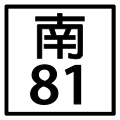 南
81